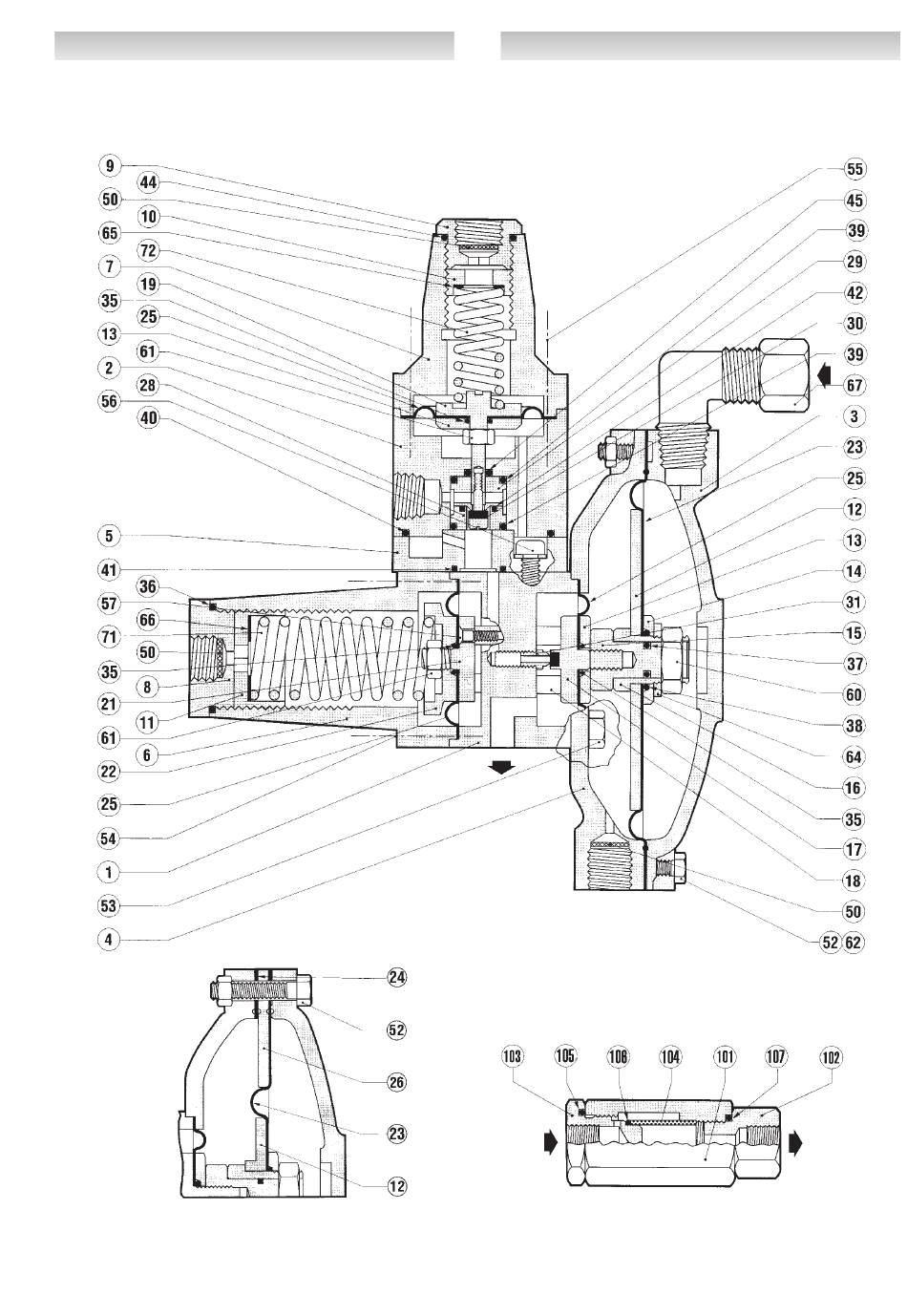 9
44
50
10
65
7
72
19
35
25
13
61
2
28
56
40
5
41
36
57
66
71
50
35
8
21
11
61
6
22
25
54
1
53
4

55
45
39
29
42
30
39
67
3
23
25
12
13
14
31
15
37
60
38
64
16
35
17
18
50
52
62

24
52
26
23
12

103
105
106
104
101
107
102